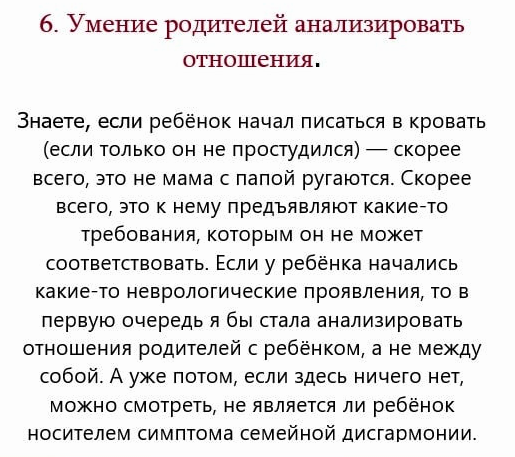 6. Умение родителей анализировать отношения.

Знаете, если ребёнок начал писаться в кровать (если только он не простудился) — скорее всего, это не мама с папой ругаются. Скорее всего, это к нему предъявляют какие-то требования, которым он не может соответствовать. Если у ребёнка начались какие-то неврологические проявления, то в первую очередь я бы стала анализировать отношения родителей с ребёнком, а не между собой. А уже потом, если здесь ничего нет, можно смотреть, не является ли ребёнок носителем симптома семейной дисгармонии.